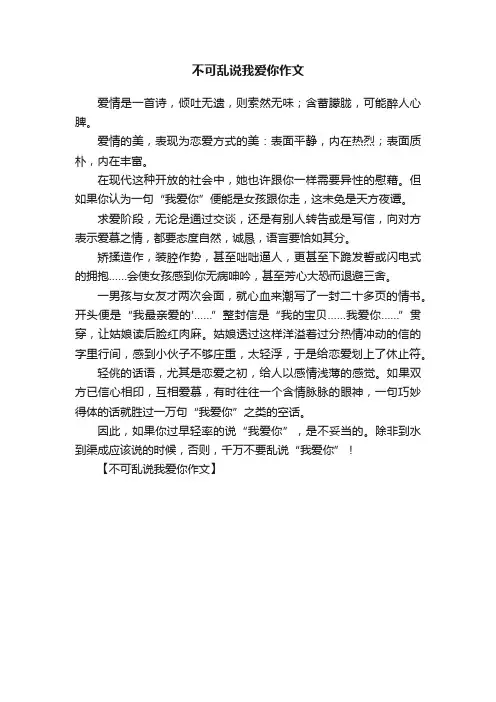 不可乱说我爱你作文

爱情是一首诗，倾吐无遗，则索然无味；含蓄朦胧，可能醉人心脾。

爱情的美，表现为恋爱方式的美：表面平静，内在热烈；表面质朴，内在丰富。

在现代这种开放的社会中，她也许跟你一样需要异性的慰藉。但如果你认为一句“我爱你”便能是女孩跟你走，这未免是天方夜谭。

求爱阶段，无论是通过交谈，还是有别人转告或是写信，向对方表示爱慕之情，都要态度自然，诚恳，语言要恰如其分。

矫揉造作，装腔作势，甚至咄咄逼人，更甚至下跪发誓或闪电式的拥抱……会使女孩感到你无病呻吟，甚至芳心大恐而退避三舍。

一男孩与女友才两次会面，就心血来潮写了一封二十多页的情书。开头便是“我最亲爱的'……”整封信是“我的宝贝……我爱你……”贯穿，让姑娘读后脸红肉麻。姑娘透过这样洋溢着过分热情冲动的信的字里行间，感到小伙子不够庄重，太轻浮，于是给恋爱划上了休止符。

轻佻的话语，尤其是恋爱之初，给人以感情浅薄的感觉。如果双方已信心相印，互相爱慕，有时往往一个含情脉脉的眼神，一句巧妙得体的话就胜过一万句“我爱你”之类的空话。

因此，如果你过早轻率的说“我爱你”，是不妥当的。除非到水到渠成应该说的时候，否则，千万不要乱说“我爱你”！

【不可乱说我爱你作文】